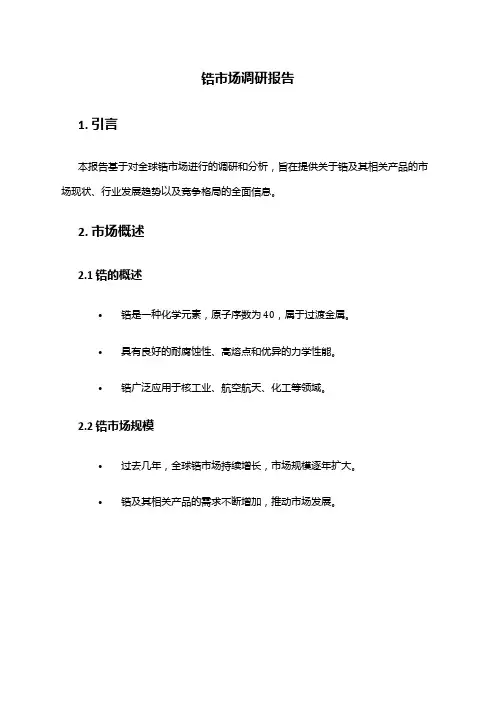 锆市场调研报告

1. 引言

本报告基于对全球锆市场进行的调研和分析，旨在提供关于锆及其相关产品的市场现状、行业发展趋势以及竞争格局的全面信息。

2. 市场概述

2.1 锆的概述

• 锆是一种化学元素，原子序数为40，属于过渡金属。

• 具有良好的耐腐蚀性、高熔点和优异的力学性能。

• 锆广泛应用于核工业、航空航天、化工等领域。

2.2 锆市场规模

• 过去几年，全球锆市场持续增长，市场规模逐年扩大。

• 锆及其相关产品的需求不断增加，推动市场发展。